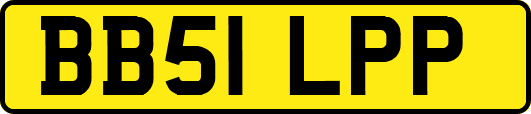 BB51 LPP